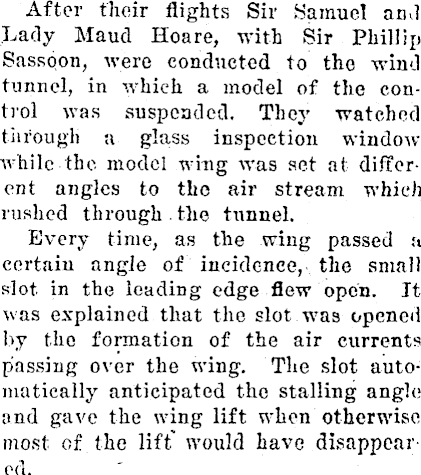 After their flights Sir Samuel and Lady Maud Hoare, with Sir Phillip Sassoon, were conducted to the wind tunnel, in which a model of the control was suspended. They watched through a glass inspection window while the model wing was set at different angles to the air stream which rushed through the tunnel.

Every time, as the wing passed a certain angle of incidence, the small slot in the leading edge flew open. It was explained that the slot was opened by the formation of the air currents passing over the wing. The slot automatically anticipated the stalling angle and gave the wing lift when otherwise most of the lift would have disappeared.